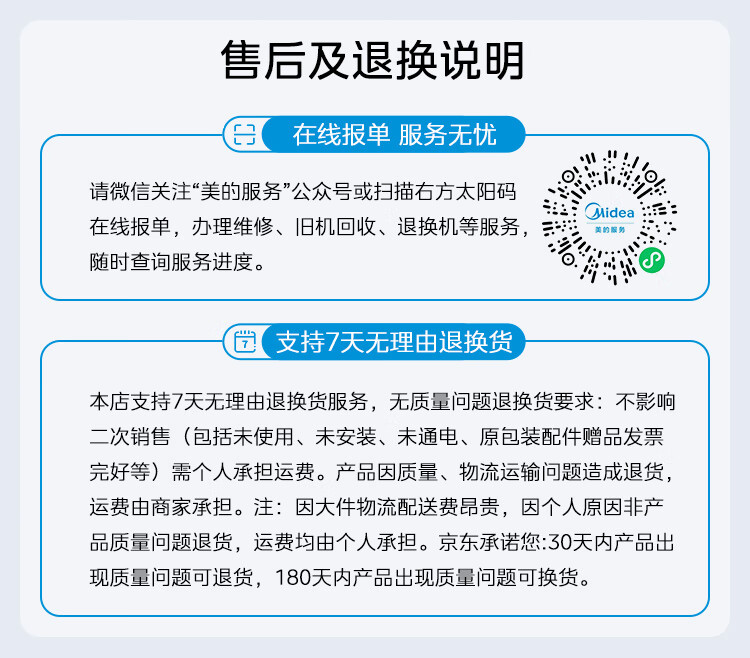 售后及退换说明

在线报单 服务无忧

请微信关注“美的服务”公众号或扫描右方太阳码在线报单，办理维修、旧机回收、退换机等服务，随时查询服务进度。

Midea
美的服务

支持7天无理由退换货

本店支持7天无理由退换货服务，无质量问题退换货要求：不影响二次销售（包括未使用、未安装、未通电、原包装配件赠品发票完好等）需个人承担运费。产品因质量、物流运输问题造成退货，运费由商家承担。注：因大件物流配送费昂贵，因个人原因非产品质量问题退货，运费均由个人承担。京东承诺您:30天内产品出现质量问题可退货，180天内产品出现质量问题可换货。